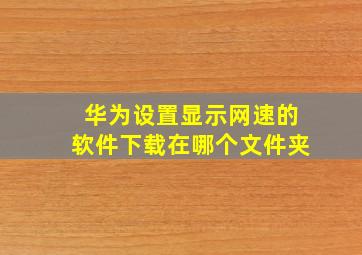 华为设置显示网速的
软件下载在哪个文件夹